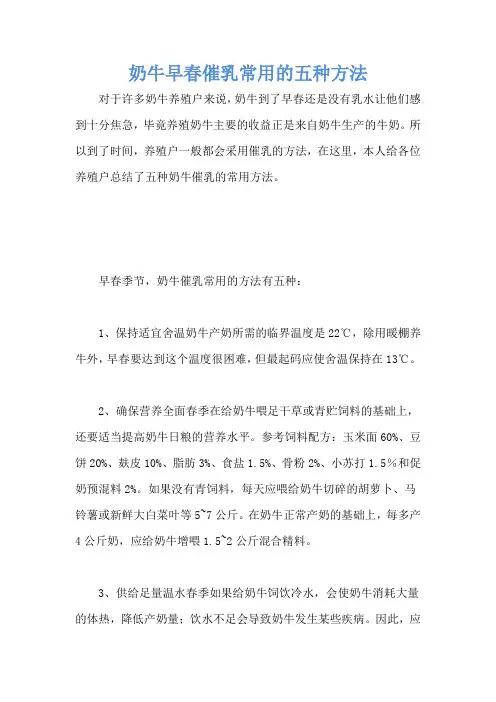 奶牛早春催乳常用的五种方法

对于许多奶牛养殖户来说，奶牛到了早春还是没有乳水让他们感到十分焦急，毕竟养殖奶牛主要的收益正是来自奶牛生产的牛奶。所以到了时间，养殖户一般都会采用催乳的方法，在这里，本人给各位养殖户总结了五种奶牛催乳的常用方法。

早春季节，奶牛催乳常用的方法有五种：

1、保持适宜舍温奶牛产奶所需的临界温度是22℃，除用暖棚养牛外，早春要达到这个温度很困难，但最起码应使舍温保持在13℃。

2、确保营养全面春季在给奶牛喂足干草或青贮饲料的基础上，还要适当提高奶牛日粮的营养水平。参考饲料配方：玉米面60%、豆饼20%、麸皮10%、脂肪3%、食盐1.5%、骨粉2%、小苏打1.5%和促奶预混料2%。如果没有青饲料，每天应喂给奶牛切碎的胡萝卜、马铃薯或新鲜大白菜叶等5~7公斤。在奶牛正常产奶的基础上，每多产4公斤奶，应给奶牛增喂1.5~2公斤混合精料。

3、供给足量温水春季如果给奶牛饲饮冷水，会使奶牛消耗大量的体热，降低产奶量；饮水不足会导致奶牛发生某些疾病。因此，应